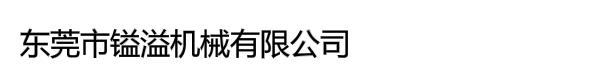 东莞市镒溢机械有限公司